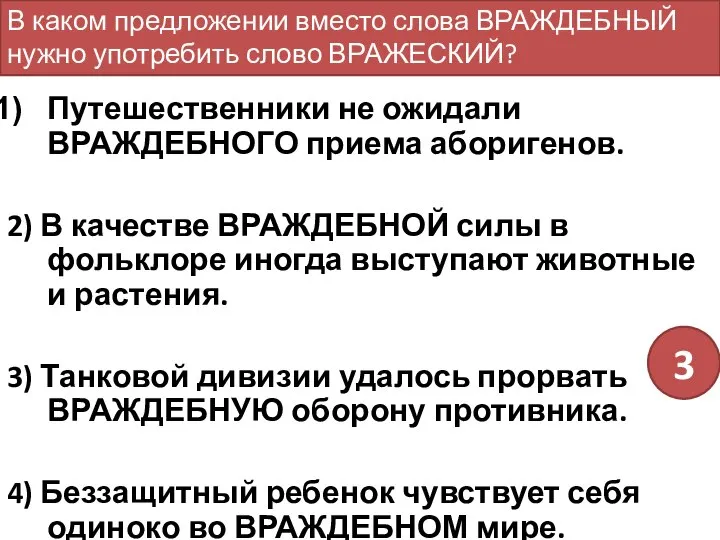 В каком предложении вместо слова ВРАЖДЕБНЫЙ нужно употребить слово ВРАЖЕСКИЙ?

1) Путешественники не ожидали ВРАЖДЕБНОГО приема аборигенов.

2) В качестве ВРАЖДЕБНОЙ силы в фольклоре иногда выступают животные и растения.

3) Танковой дивизии удалось прорвать ВРАЖДЕБНУЮ оборону противника.

3

4) Беззащитный ребенок чувствует себя одиноко во ВРАЖДЕБНОМ мире.